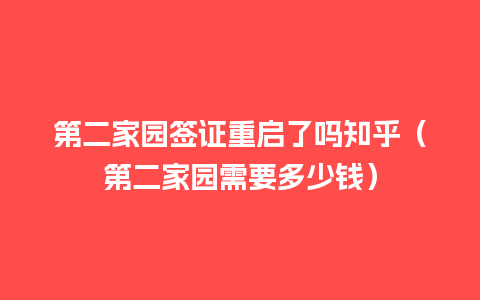 第二家园签证重启了吗知乎（第二家园需要多少钱）